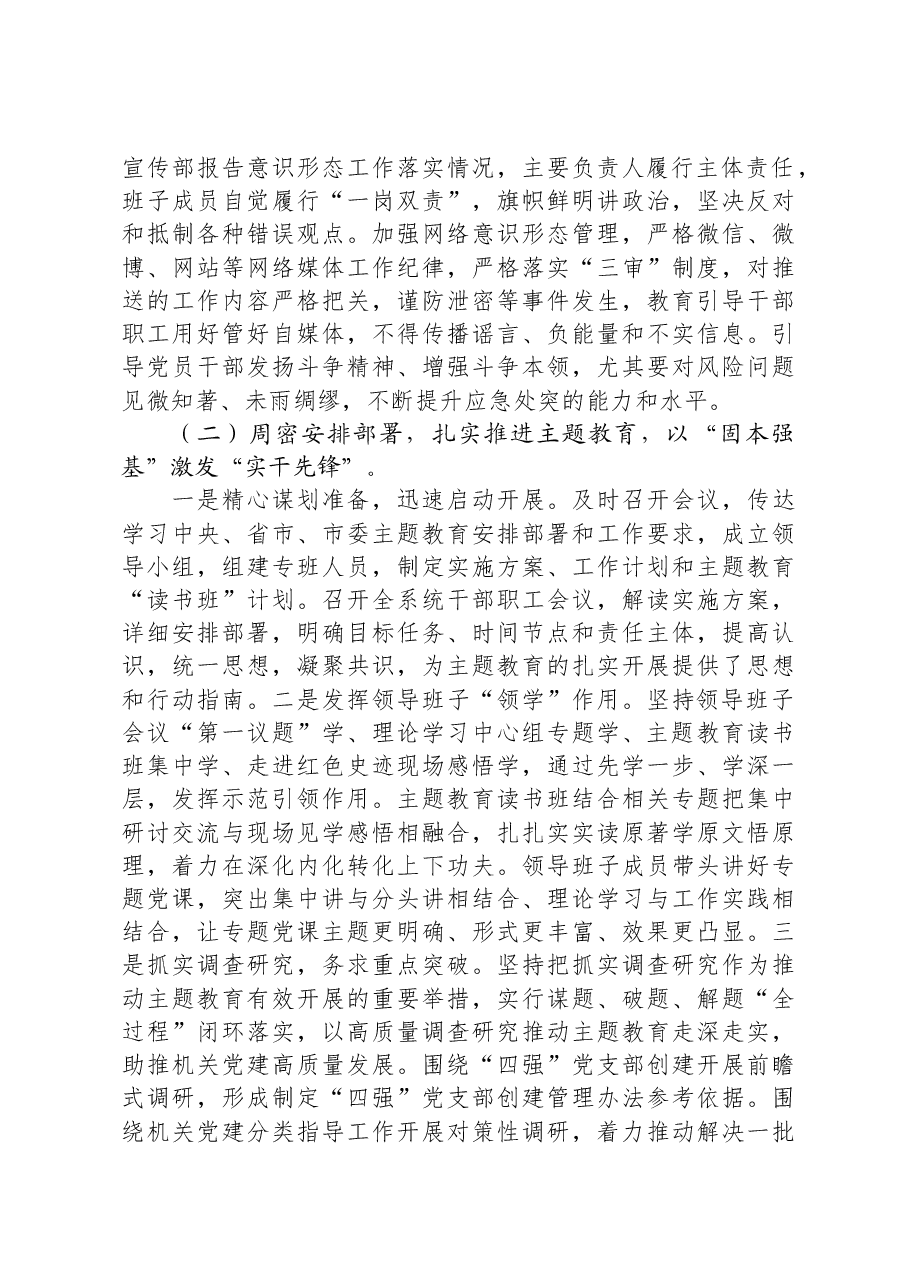 宣传部报告意识形态工作落实情况，主要负责人履行主体责任，班子成员自觉履行“一岗双责”，旗帜鲜明讲政治，坚决反对和抵制各种错误观点。加强网络意识形态管理，严格微信、微博、网站等网络媒体工作纪律，严格落实“三审”制度，对推送的工作内容严格把关，谨防泄密等事件发生，教育引导干部职工用好管好自媒体，不得传播谣言、负能量和不实信息。引导党员干部发扬斗争精神、增强斗争本领，尤其要对风险问题见微知著、未雨绸缪，不断提升应急处突的能力和水平。

（二）周密安排部署，扎实推进主题教育，以“固本强基”激发“实干先锋”。

一是精心谋划准备，迅速启动开展。及时召开会议，传达学习中央、省市、市委主题教育安排部署和工作要求，成立领导小组，组建专班人员，制定实施方案、工作计划和主题教育“读书班”计划。召开全系统干部职工会议，解读实施方案，详细安排部署，明确目标任务、时间节点和责任主体，提高认识，统一思想，凝聚共识，为主题教育的扎实开展提供了思想和行动指南。二是发挥领导班子“领学”作用。坚持领导班子会议“第一议题”学、理论学习中心组专题学、主题教育读书班集中学、走进红色史迹现场感悟学，通过先学一步、学深一层，发挥示范引领作用。主题教育读书班结合相关专题把集中研讨交流与现场见学感悟相融合，扎扎实实读原著学原文悟原理，着力在深化内化转化上下功夫。领导班子成员带头讲好专题党课，突出集中讲与分头讲相结合、理论学习与工作实践相结合，让专题党课主题更明确、形式更丰富、效果更凸显。三是抓实调查研究，务求重点突破。坚持把抓实调查研究作为推动主题教育有效开展的重要举措，实行谋题、破题、解题“全过程”闭环落实，以高质量调查研究推动主题教育走深走实，助推机关党建高质量发展。围绕“四强”党支部创建开展前瞻式调研，形成制定“四强”党支部创建管理办法参考依据。围绕机关党建分类指导工作开展对策性调研，着力推动解决一批